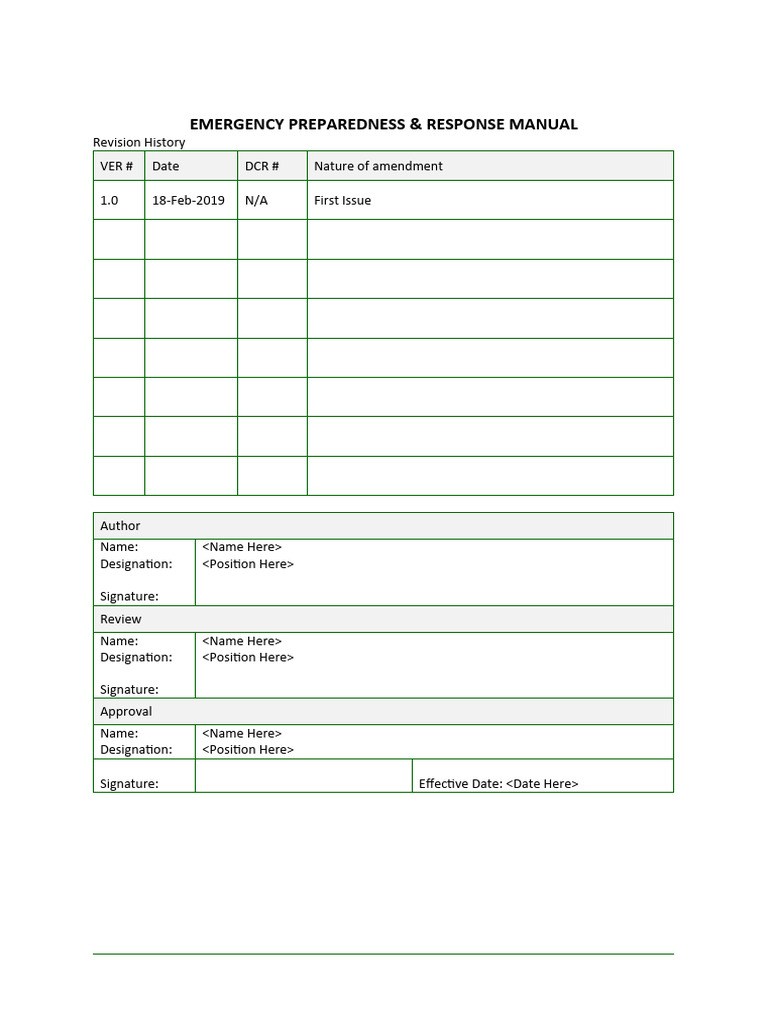 EMERGENCY PREPAREDNESS & RESPONSE MANUAL

Revision History

| VER # | Date | DCR # | Nature of amendment |
|---|---|---|---|
| 1.0 | 18-Feb-2019 | N/A | First Issue |
| | | | |
| | | | |
| | | | |
| | | | |
| | | | |
| | | | |
| | | | |

| Author | | |
|---|---|---|
| Name: Designation: Signature: | <Name Here> <Position Here> | |
| Review | | |
| Name: Designation: Signature: | <Name Here> <Position Here> | |
| Approval | | |
| Name: Designation: | <Name Here> <Position Here> | |
| Signature: | | Effective Date: <Date Here> |